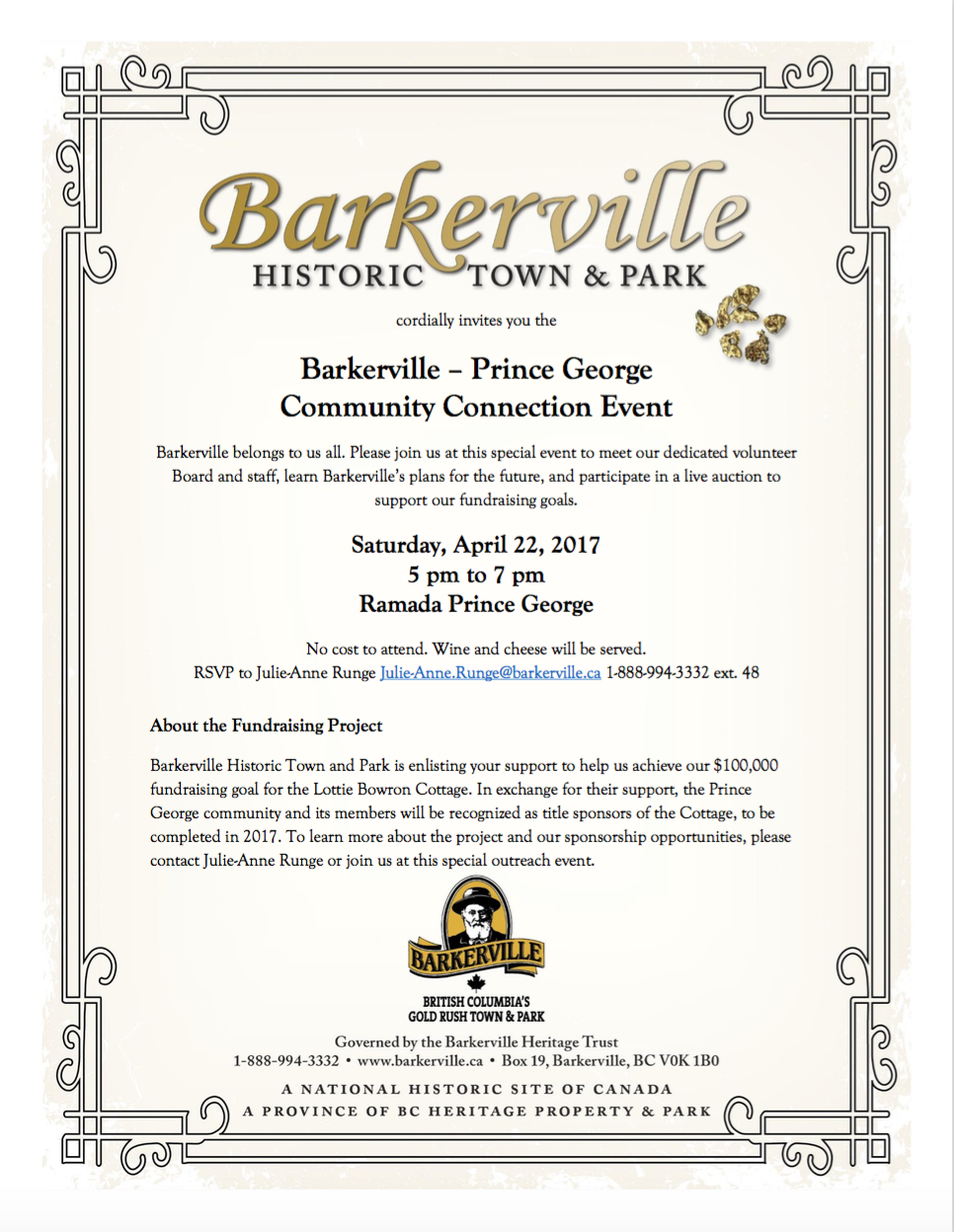 Barkerville
HISTORIC TOWN & PARK

cordially invites you the

Barkerville – Prince George
Community Connection Event

Barkerville belongs to us all. Please join us at this special event to meet our dedicated volunteer Board and staff, learn Barkerville's plans for the future, and participate in a live auction to support our fundraising goals.

Saturday, April 22, 2017
5 pm to 7 pm
Ramada Prince George

No cost to attend. Wine and cheese will be served.
RSVP to Julie-Anne Runge Julie-Anne.Runge@barkerville.ca 1-888-994-3332 ext. 48

About the Fundraising Project

Barkerville Historic Town and Park is enlisting your support to help us achieve our $100,000 fundraising goal for the Lottie Bowron Cottage. In exchange for their support, the Prince George community and its members will be recognized as title sponsors of the Cottage, to be completed in 2017. To learn more about the project and our sponsorship opportunities, please contact Julie-Anne Runge or join us at this special outreach event.

BARKERVILLE
BRITISH COLUMBIA'S
GOLD RUSH TOWN & PARK

Governed by the Barkerville Heritage Trust
1-888-994-3332 • www.barkerville.ca • Box 19, Barkerville, BC V0K 1B0

A NATIONAL HISTORIC SITE OF CANADA
A PROVINCE OF BC HERITAGE PROPERTY & PARK